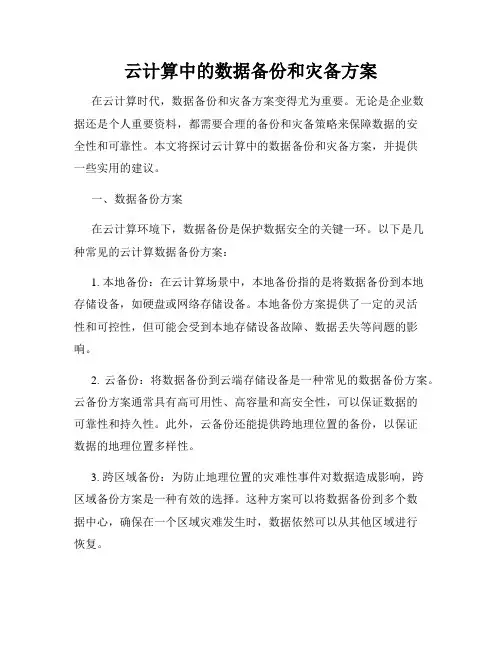 云计算中的数据备份和灾备方案

在云计算时代，数据备份和灾备方案变得尤为重要。无论是企业数据还是个人重要资料，都需要合理的备份和灾备策略来保障数据的安全性和可靠性。本文将探讨云计算中的数据备份和灾备方案，并提供一些实用的建议。

一、数据备份方案

在云计算环境下，数据备份是保护数据安全的关键一环。以下是几种常见的云计算数据备份方案：

1. 本地备份：在云计算场景中，本地备份指的是将数据备份到本地存储设备，如硬盘或网络存储设备。本地备份方案提供了一定的灵活性和可控性，但可能会受到本地存储设备故障、数据丢失等问题的影响。

2. 云备份：将数据备份到云端存储设备是一种常见的数据备份方案。云备份方案通常具有高可用性、高容量和高安全性，可以保证数据的可靠性和持久性。此外，云备份还能提供跨地理位置的备份，以保证数据的地理位置多样性。

3. 跨区域备份：为防止地理位置的灾难性事件对数据造成影响，跨区域备份方案是一种有效的选择。这种方案可以将数据备份到多个数据中心，确保在一个区域灾难发生时，数据依然可以从其他区域进行恢复。